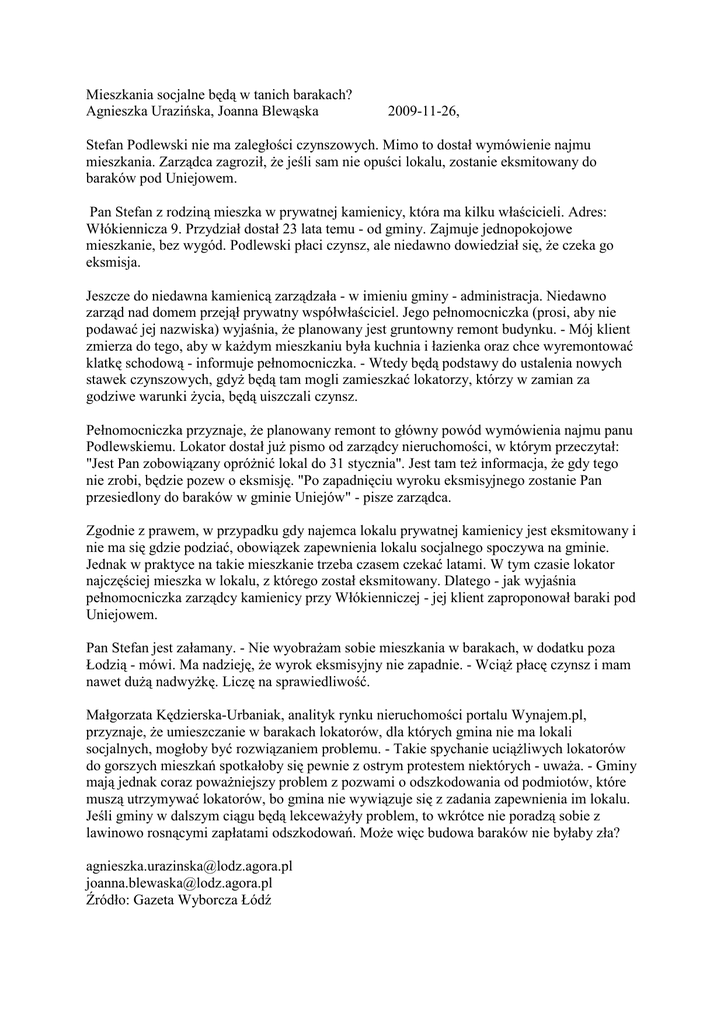 Mieszkania socjalne będą w tanich barakach?
Agnieszka Urazińska, Joanna Blewąska 2009-11-26,

Stefan Podlewski nie ma zaległości czynszowych. Mimo to dostał wymówienie najmu mieszkania. Zarządca zagroził, że jeśli sam nie opuści lokalu, zostanie eksmitowany do baraków pod Uniejowem.

Pan Stefan z rodziną mieszka w prywatnej kamienicy, która ma kilku właścicieli. Adres: Włókiennicza 9. Przydział dostał 23 lata temu - od gminy. Zajmuje jednopokojowe mieszkanie, bez wygód. Podlewski płaci czynsz, ale niedawno dowiedział się, że czeka go eksmisja.

Jeszcze do niedawna kamienicą zarządzała - w imieniu gminy - administracja. Niedawno zarząd nad domem przejął prywatny współwłaściciel. Jego pełnomocniczka (prosi, aby nie podawać jej nazwiska) wyjaśnia, że planowany jest gruntowny remont budynku. - Mój klient zmierza do tego, aby w każdym mieszkaniu była kuchnia i łazienka oraz chce wyremontować klatkę schodową - informuje pełnomocniczka. - Wtedy będą podstawy do ustalenia nowych stawek czynszowych, gdyż będą tam mogli zamieszkać lokatorzy, którzy w zamian za godziwe warunki życia, będą uiszczali czynsz.

Pełnomocniczka przyznaje, że planowany remont to główny powód wymówienia najmu panu Podlewskiemu. Lokator dostał już pismo od zarządcy nieruchomości, w którym przeczytał: "Jest Pan zobowiązany opróżnić lokal do 31 stycznia". Jest tam też informacja, że gdy tego nie zrobi, będzie pozew o eksmisję. "Po zapadnięciu wyroku eksmisyjnego zostanie Pan przesiedlony do baraków w gminie Uniejów" - pisze zarządca.

Zgodnie z prawem, w przypadku gdy najemca lokalu prywatnej kamienicy jest eksmitowany i nie ma się gdzie podziać, obowiązek zapewnienia lokalu socjalnego spoczywa na gminie. Jednak w praktyce na takie mieszkanie trzeba czasem czekać latami. W tym czasie lokator najczęściej mieszka w lokalu, z którego został eksmitowany. Dlatego - jak wyjaśnia pełnomocniczka zarządcy kamienicy przy Włókienniczej - jej klient zaproponował baraki pod Uniejowem.

Pan Stefan jest załamany. - Nie wyobrażam sobie mieszkania w barakach, w dodatku poza Łodzią - mówi. Ma nadzieję, że wyrok eksmisyjny nie zapadnie. - Wciąż płacę czynsz i mam nawet dużą nadwyżkę. Liczę na sprawiedliwość.

Małgorzata Kędzierska-Urbaniak, analityk rynku nieruchomości portalu Wynajem.pl, przyznaje, że umieszczanie w barakach lokatorów, dla których gmina nie ma lokali socjalnych, mogłoby być rozwiązaniem problemu. - Takie spychanie uciążliwych lokatorów do gorszych mieszkań spotkałoby się pewnie z ostrym protestem niektórych - uważa. - Gminy mają jednak coraz poważniejszy problem z pozwami o odszkodowania od podmiotów, które muszą utrzymywać lokatorów, bo gmina nie wywiązuje się z zadania zapewnienia im lokalu. Jeśli gminy w dalszym ciągu będą lekceważyły problem, to wkrótce nie poradzą sobie z lawinowo rosnącymi zapłatami odszkodowań. Może więc budowa baraków nie byłaby zła?

agnieszka.urazinska@lodz.agora.pl
joanna.blewaska@lodz.agora.pl
Źródło: Gazeta Wyborcza Łódź